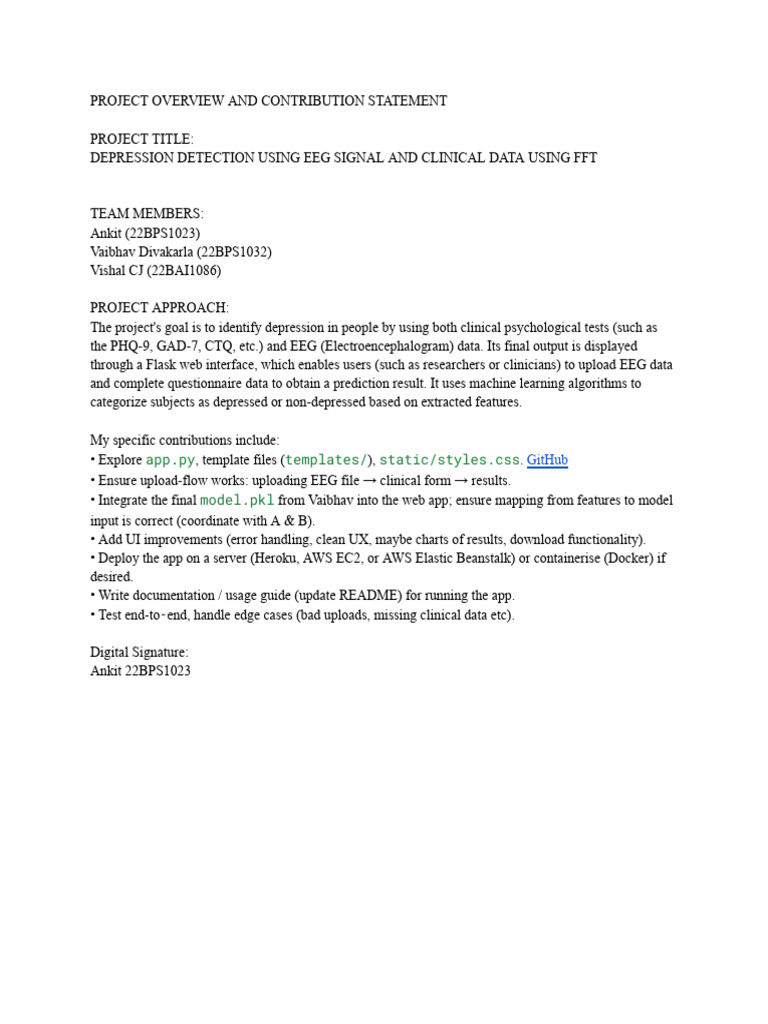 PROJECT OVERVIEW AND CONTRIBUTION STATEMENT

PROJECT TITLE:
DEPRESSION DETECTION USING EEG SIGNAL AND CLINICAL DATA USING FFT

TEAM MEMBERS:
Ankit (22BPS1023)
Vaibhav Divakarla (22BPS1032)
Vishal CJ (22BAI1086)

PROJECT APPROACH:
The project's goal is to identify depression in people by using both clinical psychological tests (such as the PHQ-9, GAD-7, CTQ, etc.) and EEG (Electroencephalogram) data. Its final output is displayed through a Flask web interface, which enables users (such as researchers or clinicians) to upload EEG data and complete questionnaire data to obtain a prediction result. It uses machine learning algorithms to categorize subjects as depressed or non-depressed based on extracted features.

My specific contributions include:
• Explore app.py, template files (templates/), static/styles.css. GitHub
• Ensure upload-flow works: uploading EEG file → clinical form → results.
• Integrate the final model.pkl from Vaibhav into the web app; ensure mapping from features to model input is correct (coordinate with A & B).
• Add UI improvements (error handling, clean UX, maybe charts of results, download functionality).
• Deploy the app on a server (Heroku, AWS EC2, or AWS Elastic Beanstalk) or containerise (Docker) if desired.
• Write documentation / usage guide (update README) for running the app.
• Test end-to-end, handle edge cases (bad uploads, missing clinical data etc).

Digital Signature:
Ankit 22BPS1023